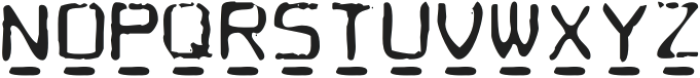 NOPQRSTUVWXYZ